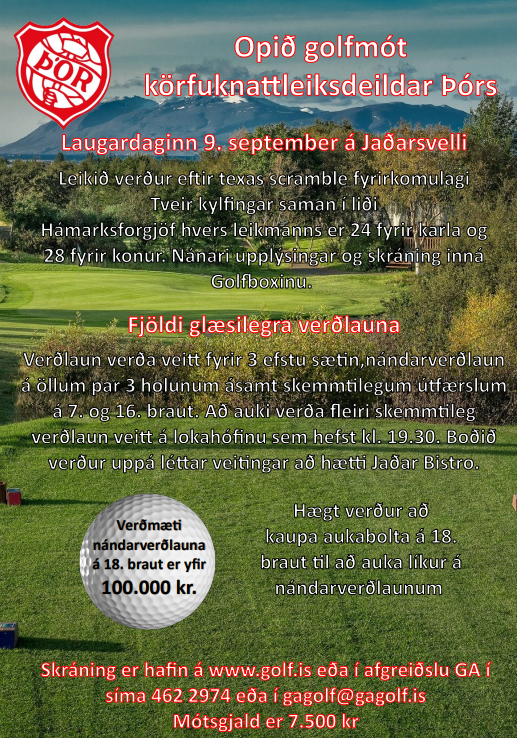 ÞÓR

Opið golfmót körfuknattleiksdeildar Þórs

Laugardaginn 9. september á Jaðarsvelli

Leikið verður eftir texas scramble fyrirkomulagi
Tveir kylfingar saman í liði
Hámarksforgjöf hvers leikmanns er 24 fyrir karla og 28 fyrir konur. Nánari upplýsingar og skráning inná Golfboxinu.

Fjöldi glæsilegra verðlauna

Verðlaun verða veitt fyrir 3 efstu sætin,nándarverðlaun á öllum par 3 holunum ásamt skemmtilegum útfærslum á 7. og 16. braut. Að auki verða fleiri skemmtileg verðlaun veitt á lokahófinu sem hefst kl. 19.30. Boðið verður uppá léttar veitingar að hætti Jaðar Bistro.

Verðmæti nándarverðlauna á 18. braut er yfir 100.000 kr.

Hægt verður að kaupa aukabolta á 18. braut til að auka líkur á nándarverðlaunum

Skráning er hafin á www.golf.is eða í afgreiðslu GA í síma 462 2974 eða í gagolf@gagolf.is
Mótsgjald er 7.500 kr